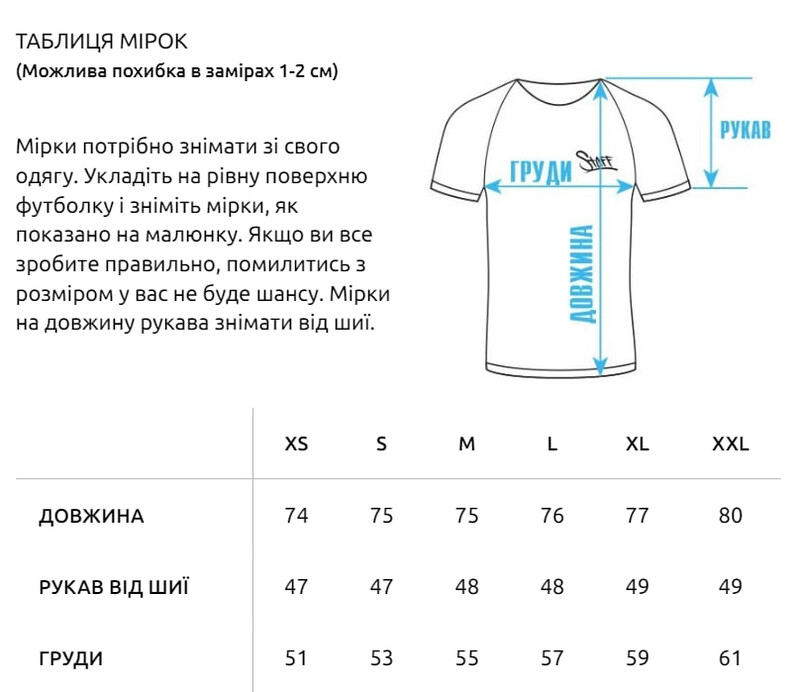 ТАБЛИЦЯ МІРОК
(Можлива похибка в замірах 1-2 см)

Мірки потрібно знімати зі свого одягу. Укладіть на рівну поверхню футболку і зніміть мірки, як показано на малюнку. Якщо ви все зробите правильно, помилитись з розміром у вас не буде шансу. Мірки на довжину рукава знімати від шиї.

РУКАВ
ГРУДИ
Staff
ДОВЖИНА

| | XS | S | M | L | XL | XXL |
|---|---|---|---|---|---|---|
| ДОВЖИНА | 74 | 75 | 75 | 76 | 77 | 80 |
| РУКАВ ВІД ШИЇ | 47 | 47 | 48 | 48 | 49 | 49 |
| ГРУДИ | 51 | 53 | 55 | 57 | 59 | 61 |